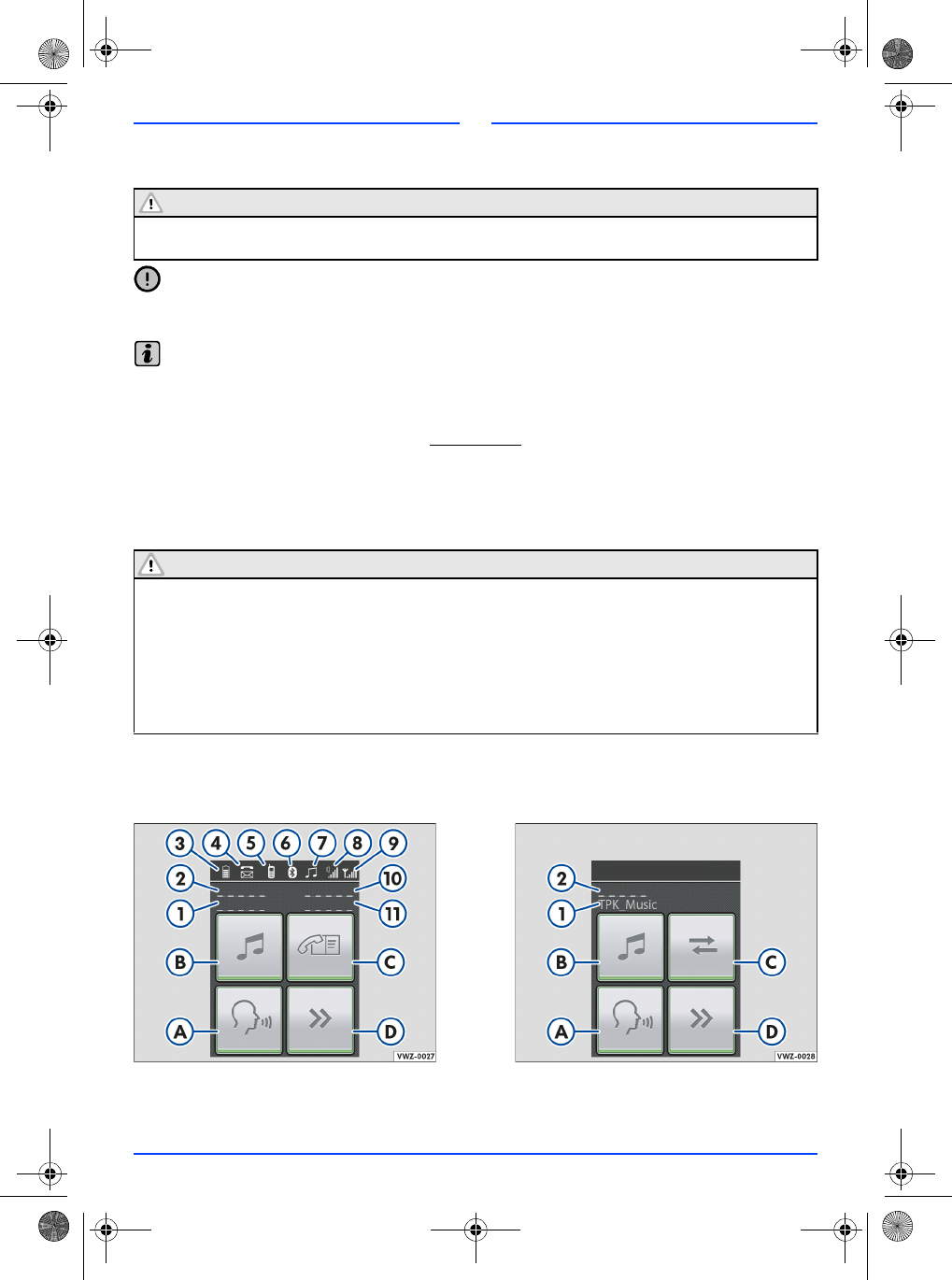 3
4
5
6
7
8
9
2
10
1
11
B
C
A
D
VWZ-0027

2
1
TPK_Music
B
C
A
D
VWZ-0028